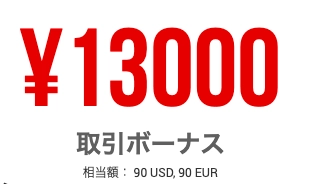 ¥13000

取引ボーナス

相当額： 90 USD, 90 EUR